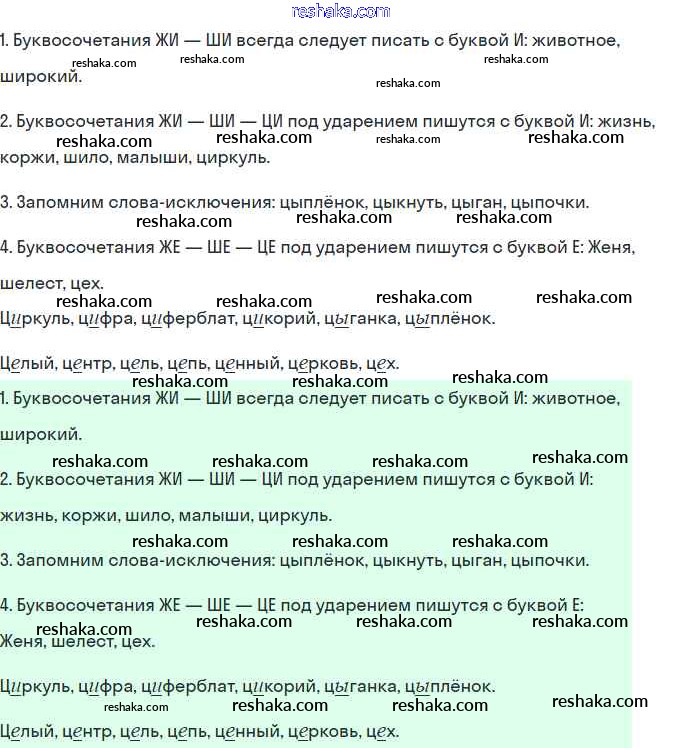 reshaka.com

1. Буквосочетания ЖИ — ШИ всегда следует писать с буквой И: животное, широкий.

reshaka.com reshaka.com reshaka.com reshaka.com

2. Буквосочетания ЖИ — ШИ — ЦИ под ударением пишутся с буквой И: жизнь, коржи, шило, малыши, циркуль.

reshaka.com reshaka.com reshaka.com reshaka.com

3. Запомним слова-исключения: цыплёнок, цыкнуть, цыган, цыпочки.

reshaka.com reshaka.com reshaka.com

4. Буквосочетания ЖЕ — ШЕ — ЦЕ под ударением пишутся с буквой Е: Женя, шелест, цех.

reshaka.com reshaka.com reshaka.com reshaka.com

Циркуль, цифра, циферблат, цикорий, цыганка, цыплёнок.

Целый, центр, цель, цепь, ценный, церковь, цех.

reshaka.com reshaka.com reshaka.com

1. Буквосочетания ЖИ — ШИ всегда следует писать с буквой И: животное, широкий.

reshaka.com reshaka.com reshaka.com reshaka.com

2. Буквосочетания ЖИ — ШИ — ЦИ под ударением пишутся с буквой И: жизнь, коржи, шило, малыши, циркуль.

reshaka.com reshaka.com reshaka.com

3. Запомним слова-исключения: цыплёнок, цыкнуть, цыган, цыпочки.

4. Буквосочетания ЖЕ — ШЕ — ЦЕ под ударением пишутся с буквой Е: Женя, шелест, цех.

reshaka.com reshaka.com reshaka.com reshaka.com

Циркуль, цифра, циферблат, цикорий, цыганка, цыплёнок.

reshaka.com reshaka.com reshaka.com reshaka.com

Целый, центр, цель, цепь, ценный, церковь, цех.